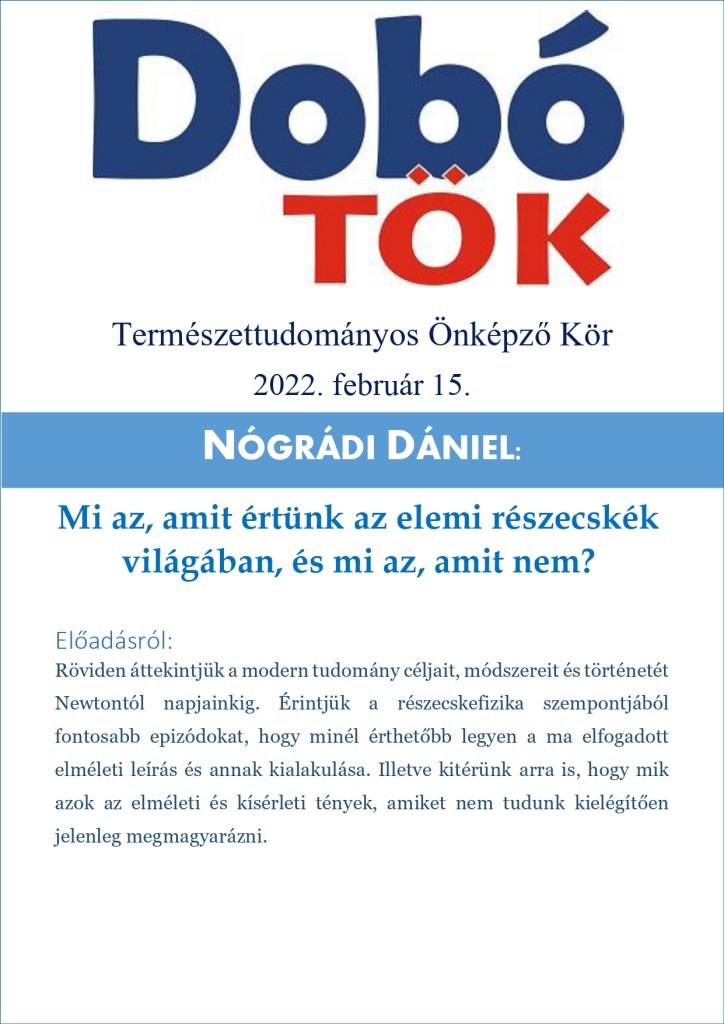 Dobó
TÖK

Természettudományos Önképző Kör
2022. február 15.

NÓGRÁDI DÁNIEL:

Mi az, amit értünk az elemi részecskék világában, és mi az, amit nem?

Előadásról:
Röviden áttekintjük a modern tudomány céljait, módszereit és történetét Newtontól napjainkig. Érintjük a részecskefizika szempontjából fontosabb epizódokat, hogy minél érthetőbb legyen a ma elfogadott elméleti leírás és annak kialakulása. Illetve kitérünk arra is, hogy mik azok az elméleti és kísérleti tények, amiket nem tudunk kielégítően jelenleg megmagyarázni.